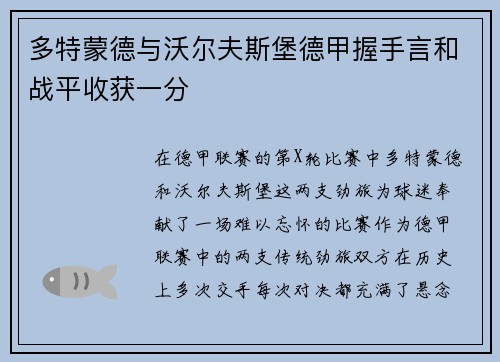 多特蒙德与沃尔夫斯堡德甲握手言和战平收获一分

在德甲联赛的第X轮比赛中多特蒙德和沃尔夫斯堡这两支劲旅为球迷奉献了一场难以忘怀的比赛作为德甲联赛中的两支传统劲旅双方在历史上多次交手每次对决都充满了悬念